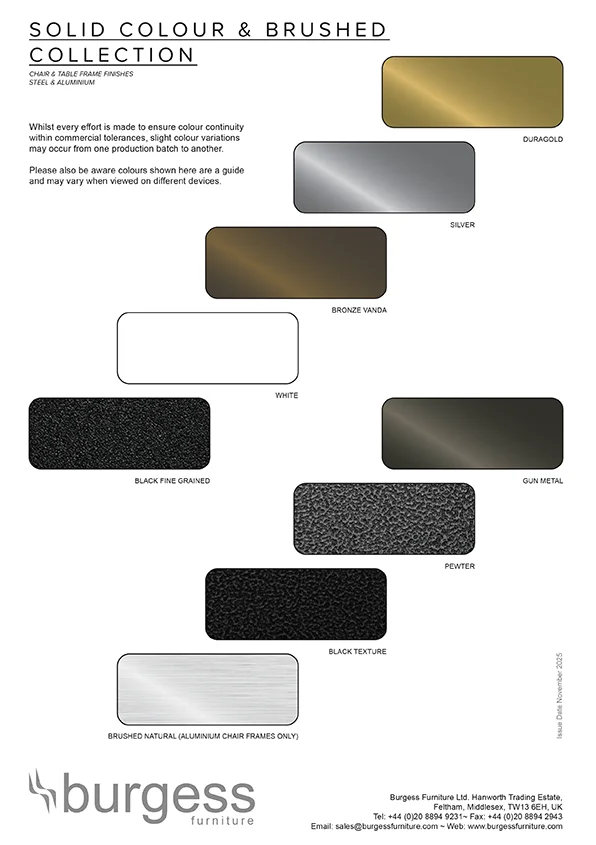 SOLID COLOUR & BRUSHED COLLECTION

CHAIR & TABLE FRAME FINISHES
STEEL & ALUMINIUM

Whilst every effort is made to ensure colour continuity within commercial tolerances, slight colour variations may occur from one production batch to another.

Please also be aware colours shown here are a guide and may vary when viewed on different devices.

DURAGOLD

SILVER

BRONZE VANDA

WHITE

BLACK FINE GRAINED

GUN METAL

PEWTER

BLACK TEXTURE

BRUSHED NATURAL (ALUMINIUM CHAIR FRAMES ONLY)

Issue Date November 2025

burgess
furniture

Burgess Furniture Ltd. Hanworth Trading Estate,
Feltham, Middlesex, TW13 6EH, UK
Tel: +44 (0)20 8894 9231~ Fax: +44 (0)20 8894 2943
Email: sales@burgessfurniture.com ~ Web: www.burgessfurniture.com